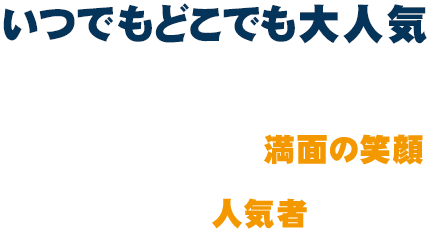 いつでもどこでも大人気

満面の笑顔

人気者